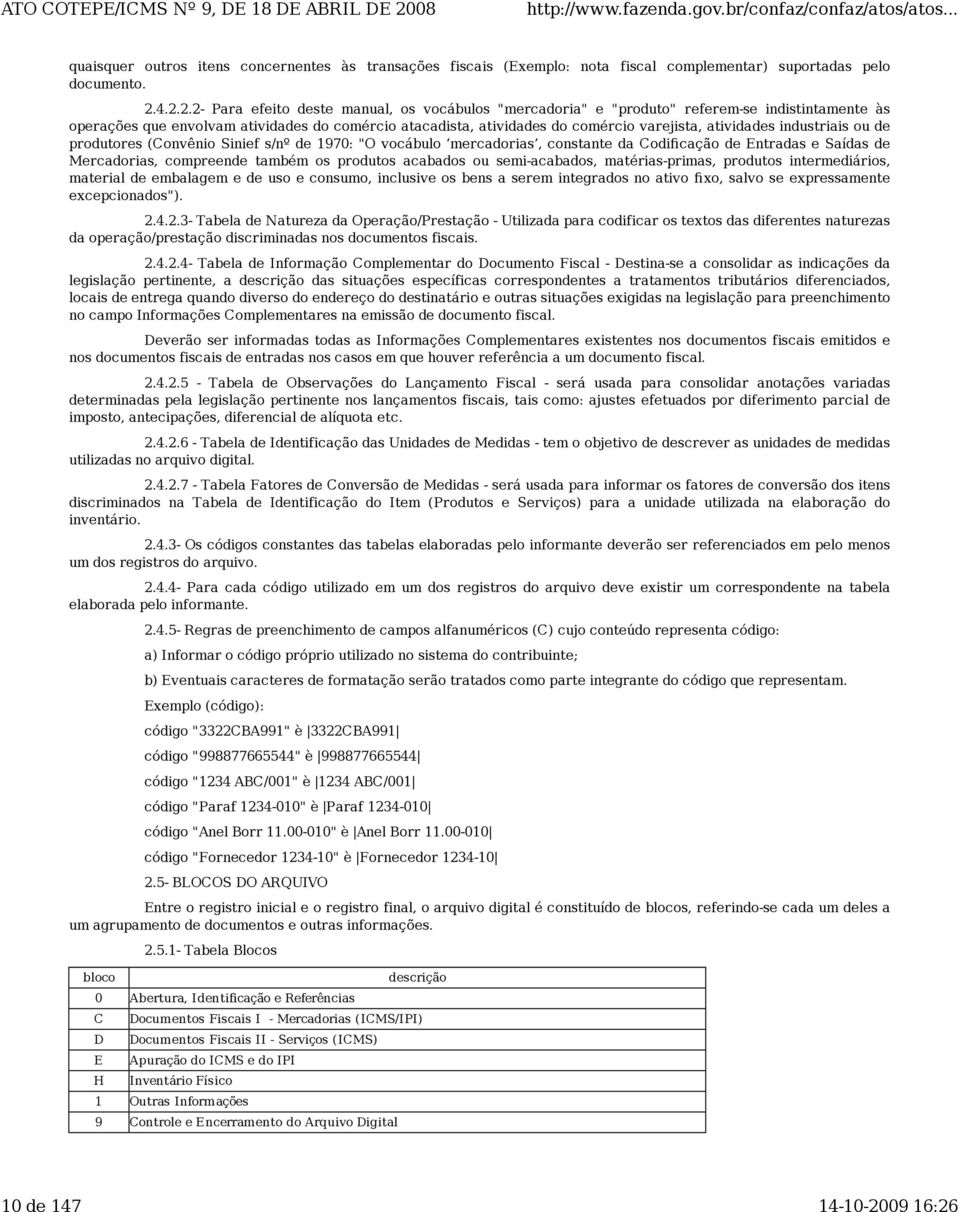 ATO COTEPE/ICMS Nº 9, DE 18 DE ABRIL DE 2008 http://www.fazenda.gov.br/confaz/confaz/atos/atos...

quaisquer outros itens concernentes às transações fiscais (Exemplo: nota fiscal complementar) suportadas pelo documento.

2.4.2.2.2- Para efeito deste manual, os vocábulos "mercadoria" e "produto" referem-se indistintamente às operações que envolvam atividades do comércio atacadista, atividades do comércio varejista, atividades industriais ou de produtores (Convênio Sinief s/nº de 1970: "O vocábulo ′mercadorias′, constante da Codificação de Entradas e Saídas de Mercadorias, compreende também os produtos acabados ou semi-acabados, matérias-primas, produtos intermediários, material de embalagem e de uso e consumo, inclusive os bens a serem integrados no ativo fixo, salvo se expressamente excepcionados").

2.4.2.3- Tabela de Natureza da Operação/Prestação - Utilizada para codificar os textos das diferentes naturezas da operação/prestação discriminadas nos documentos fiscais.

2.4.2.4- Tabela de Informação Complementar do Documento Fiscal - Destina-se a consolidar as indicações da legislação pertinente, a descrição das situações específicas correspondentes a tratamentos tributários diferenciados, locais de entrega quando diverso do endereço do destinatário e outras situações exigidas na legislação para preenchimento no campo Informações Complementares na emissão de documento fiscal.

Deverão ser informadas todas as Informações Complementares existentes nos documentos fiscais emitidos e nos documentos fiscais de entradas nos casos em que houver referência a um documento fiscal.

2.4.2.5 - Tabela de Observações do Lançamento Fiscal - será usada para consolidar anotações variadas determinadas pela legislação pertinente nos lançamentos fiscais, tais como: ajustes efetuados por diferimento parcial de imposto, antecipações, diferencial de alíquota etc.

2.4.2.6 - Tabela de Identificação das Unidades de Medidas - tem o objetivo de descrever as unidades de medidas utilizadas no arquivo digital.

2.4.2.7 - Tabela Fatores de Conversão de Medidas - será usada para informar os fatores de conversão dos itens discriminados na Tabela de Identificação do Item (Produtos e Serviços) para a unidade utilizada na elaboração do inventário.

2.4.3- Os códigos constantes das tabelas elaboradas pelo informante deverão ser referenciados em pelo menos um dos registros do arquivo.

2.4.4- Para cada código utilizado em um dos registros do arquivo deve existir um correspondente na tabela elaborada pelo informante.

2.4.5- Regras de preenchimento de campos alfanuméricos (C) cujo conteúdo representa código:

a) Informar o código próprio utilizado no sistema do contribuinte;

b) Eventuais caracteres de formatação serão tratados como parte integrante do código que representam.

Exemplo (código):

código "3322CBA991" è |3322CBA991|

código "998877665544" è |998877665544|

código "1234 ABC/001" è |1234 ABC/001|

código "Paraf 1234-010" è |Paraf 1234-010|

código "Anel Borr 11.00-010" è |Anel Borr 11.00-010|

código "Fornecedor 1234-10" è |Fornecedor 1234-10|

2.5- BLOCOS DO ARQUIVO

Entre o registro inicial e o registro final, o arquivo digital é constituído de blocos, referindo-se cada um deles a um agrupamento de documentos e outras informações.

2.5.1- Tabela Blocos

| bloco | descrição |
|---|---|
| 0 | Abertura, Identificação e Referências |
| C | Documentos Fiscais I - Mercadorias (ICMS/IPI) |
| D | Documentos Fiscais II - Serviços (ICMS) |
| E | Apuração do ICMS e do IPI |
| H | Inventário Físico |
| 1 | Outras Informações |
| 9 | Controle e Encerramento do Arquivo Digital |

10 de 147 14-10-2009 16:26